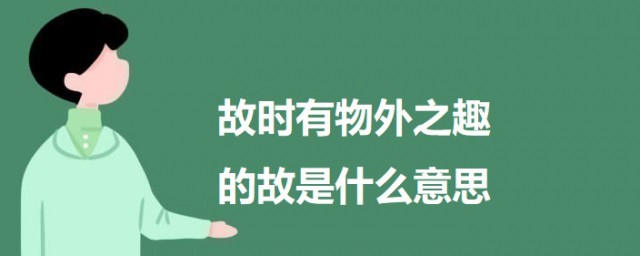 故时有物外之趣
的故是什么意思